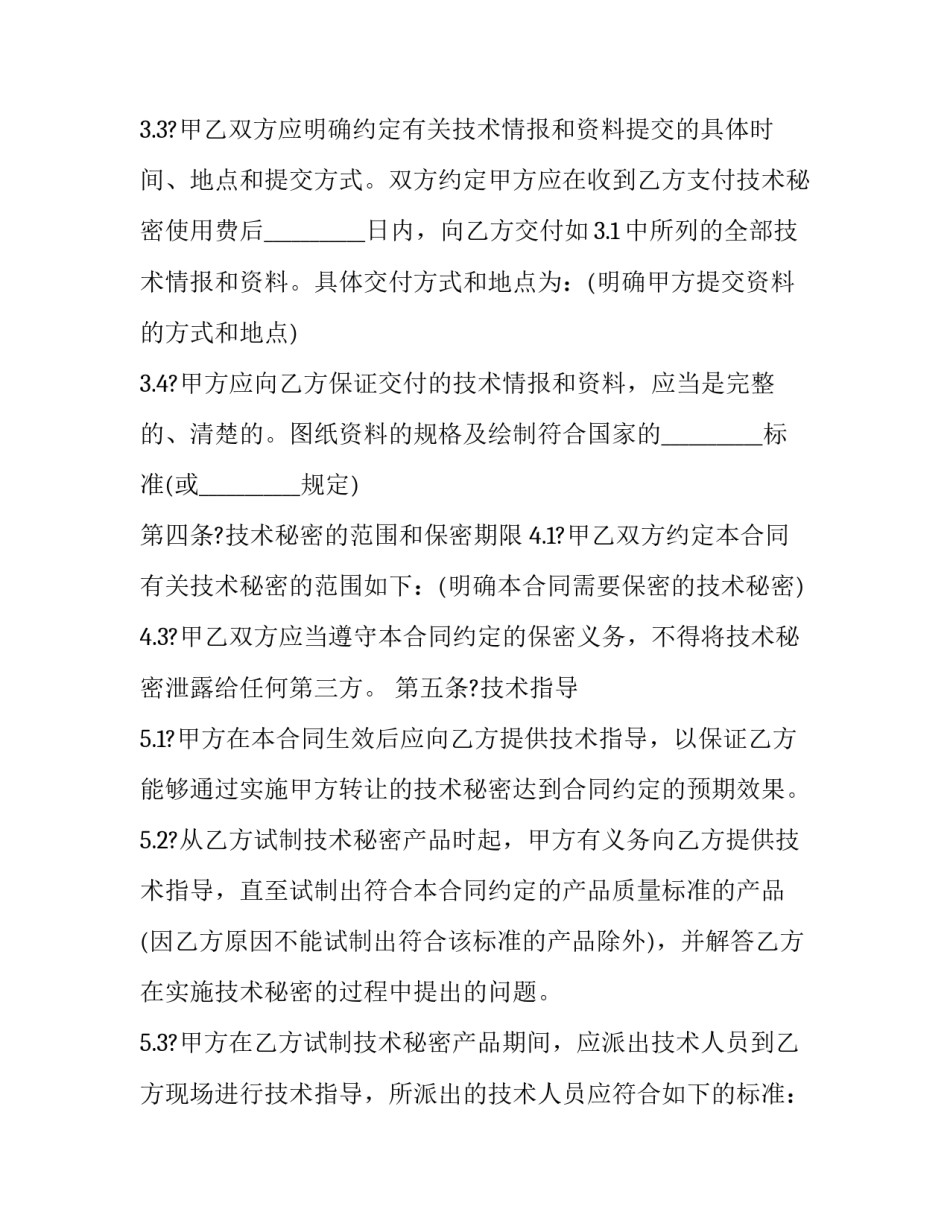 3.3?甲乙双方应明确约定有关技术情报和资料提交的具体时间、地点和提交方式。双方约定甲方应在收到乙方支付技术秘密使用费后________日内，向乙方交付如 3.1 中所列的全部技术情报和资料。具体交付方式和地点为：(明确甲方提交资料的方式和地点)

3.4?甲方应向乙方保证交付的技术情报和资料，应当是完整的、清楚的。图纸资料的规格及绘制符合国家的________标准(或________规定)

第四条?技术秘密的范围和保密期限 4.1?甲乙双方约定本合同有关技术秘密的范围如下：(明确本合同需要保密的技术秘密)

4.3?甲乙双方应当遵守本合同约定的保密义务，不得将技术秘密泄露给任何第三方。 第五条?技术指导

5.1?甲方在本合同生效后应向乙方提供技术指导，以保证乙方能够通过实施甲方转让的技术秘密达到合同约定的预期效果。

5.2?从乙方试制技术秘密产品时起，甲方有义务向乙方提供技术指导，直至试制出符合本合同约定的产品质量标准的产品(因乙方原因不能试制出符合该标准的产品除外)，并解答乙方在实施技术秘密的过程中提出的问题。

5.3?甲方在乙方试制技术秘密产品期间，应派出技术人员到乙方现场进行技术指导，所派出的技术人员应符合如下的标准：